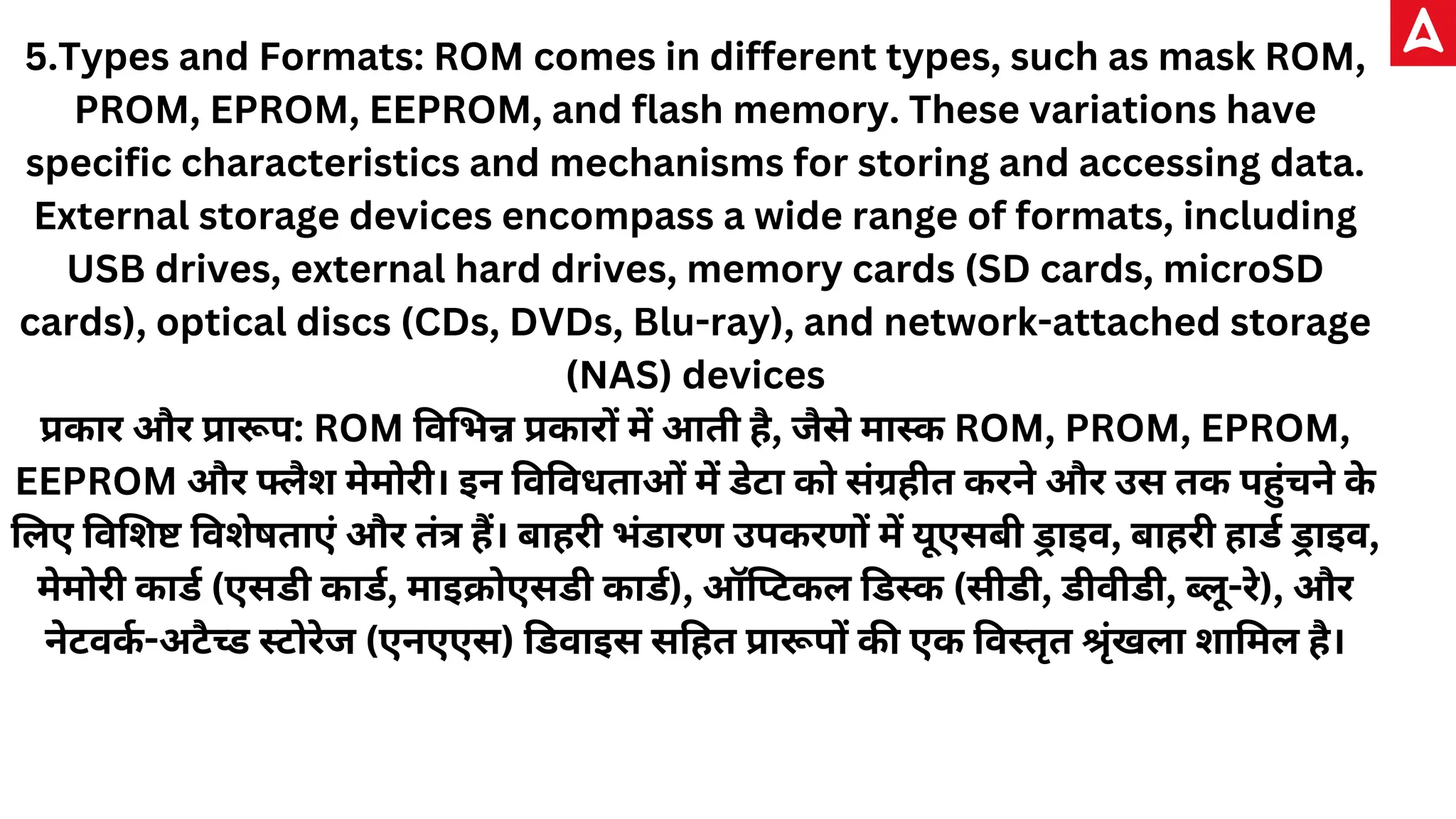 5.Types and Formats: ROM comes in different types, such as mask ROM, PROM, EPROM, EEPROM, and flash memory. These variations have specific characteristics and mechanisms for storing and accessing data. External storage devices encompass a wide range of formats, including USB drives, external hard drives, memory cards (SD cards, microSD cards), optical discs (CDs, DVDs, Blu-ray), and network-attached storage (NAS) devices

प्रकार और प्रारूप: ROM विभिन्न प्रकारों में आती है, जैसे मास्क ROM, PROM, EPROM, EEPROM और फ्लैश मेमोरी। इन विविधताओं में डेटा को संग्रहीत करने और उस तक पहुंचने के लिए विशिष्ट विशेषताएं और तंत्र हैं। बाहरी भंडारण उपकरणों में यूएसबी ड्राइव, बाहरी हार्ड ड्राइव, मेमोरी कार्ड (एसडी कार्ड, माइक्रोएसडी कार्ड), ऑप्टिकल डिस्क (सीडी, डीवीडी, ब्लू-रे), और नेटवर्क-अटैच्ड स्टोरेज (एनएएस) डिवाइस सहित प्रारूपों की एक विस्तृत श्रृंखला शामिल है।